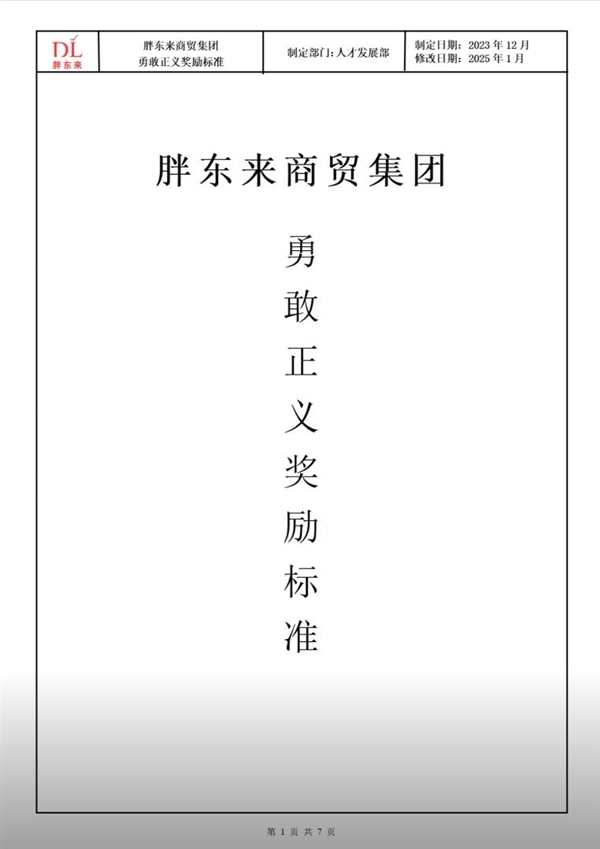 | DL 胖东来 | 胖东来商贸集团 勇敢正义奖励标准 | 制定部门：人才发展部 | 制定日期：2023 年 12 月 修改日期：2025 年 1 月 |
|---|---|---|---|

胖东来商贸集团

勇敢正义奖励标准

第 1 页 共 7 页